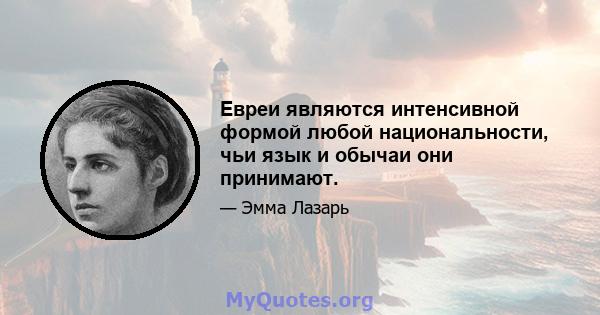 Евреи являются интенсивной формой любой национальности, чьи язык и обычаи они принимают.

— Эмма Лазарь

MyQuotes.org